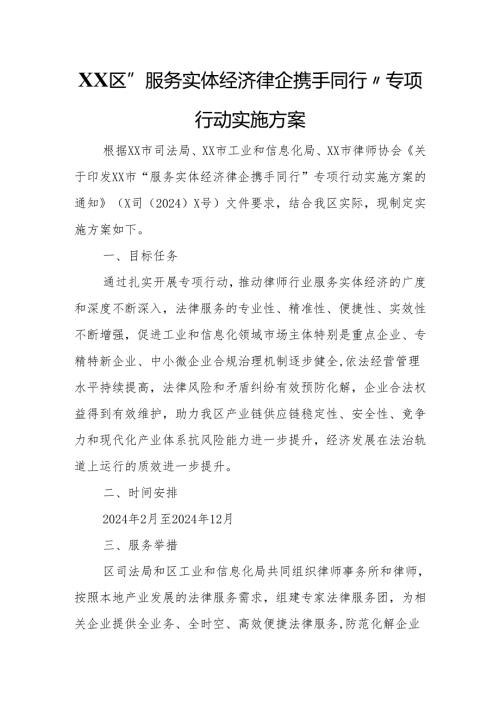 XX区”服务实体经济律企携手同行〃专项行动实施方案

根据XX市司法局、XX市工业和信息化局、XX市律师协会《关于印发XX市“服务实体经济律企携手同行”专项行动实施方案的通知》（X司（2024）X号）文件要求，结合我区实际，现制定实施方案如下。

一、目标任务

通过扎实开展专项行动，推动律师行业服务实体经济的广度和深度不断深入，法律服务的专业性、精准性、便捷性、实效性不断增强，促进工业和信息化领域市场主体特别是重点企业、专精特新企业、中小微企业合规治理机制逐步健全，依法经营管理水平持续提高，法律风险和矛盾纠纷有效预防化解，企业合法权益得到有效维护，助力我区产业链供应链稳定性、安全性、竞争力和现代化产业体系抗风险能力进一步提升，经济发展在法治轨道上运行的质效进一步提升。

二、时间安排

2024年2月至2024年12月

三、服务举措

区司法局和区工业和信息化局共同组织律师事务所和律师，按照本地产业发展的法律服务需求，组建专家法律服务团，为相关企业提供全业务、全时空、高效便捷法律服务，防范化解企业